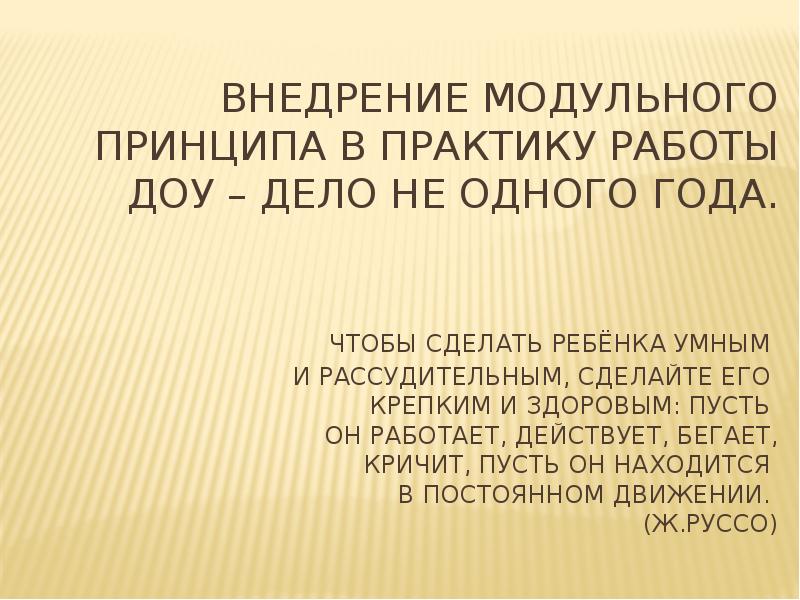 ВНЕДРЕНИЕ МОДУЛЬНОГО ПРИНЦИПА В ПРАКТИКУ РАБОТЫ ДОУ – ДЕЛО НЕ ОДНОГО ГОДА.

ЧТОБЫ СДЕЛАТЬ РЕБЁНКА УМНЫМ И РАССУДИТЕЛЬНЫМ, СДЕЛАЙТЕ ЕГО КРЕПКИМ И ЗДОРОВЫМ: ПУСТЬ ОН РАБОТАЕТ, ДЕЙСТВУЕТ, БЕГАЕТ, КРИЧИТ, ПУСТЬ ОН НАХОДИТСЯ В ПОСТОЯННОМ ДВИЖЕНИИ. (Ж.РУССО)